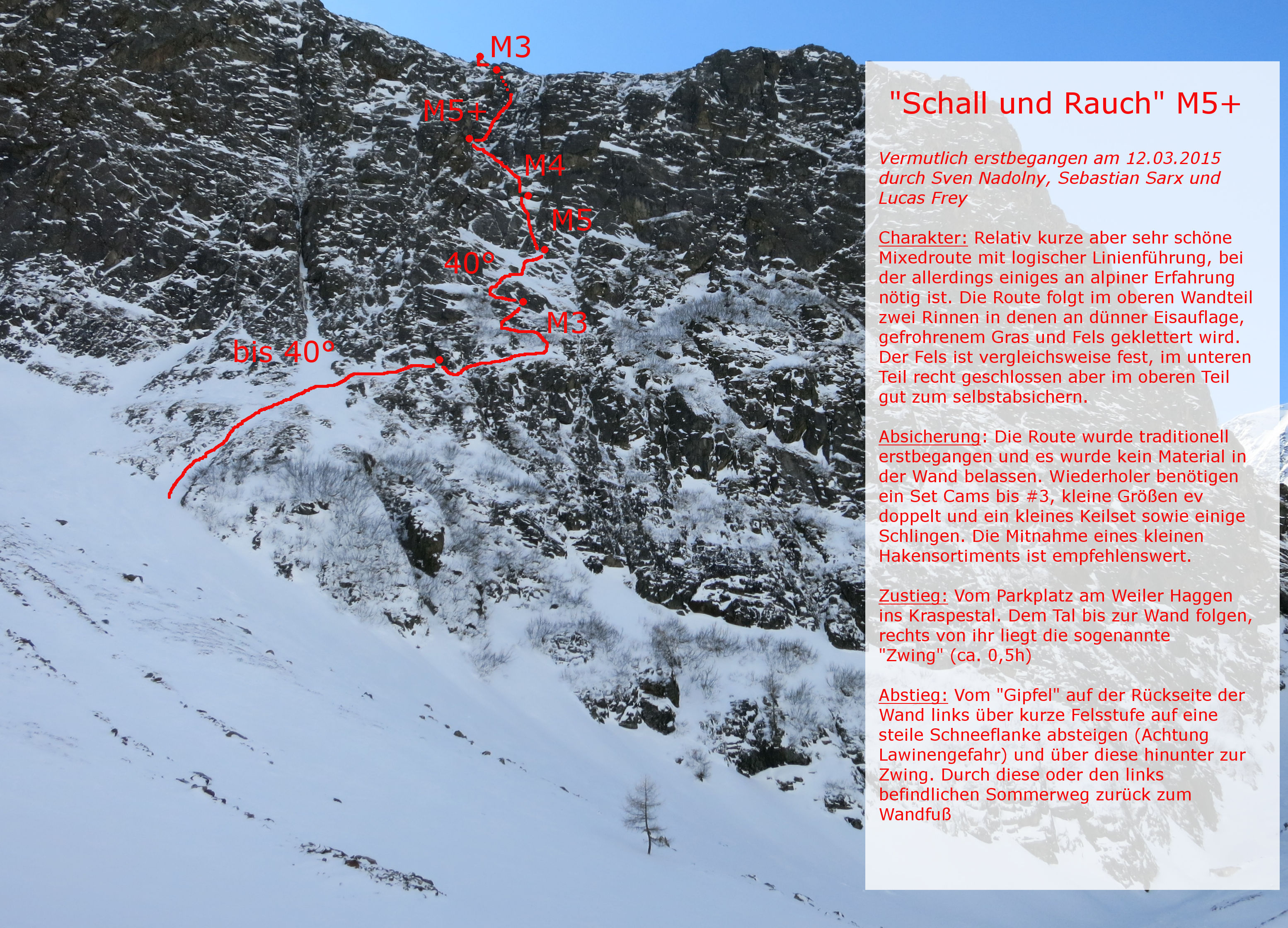 M3
M5+
M4
M5
40°
M3
bis 40°

"Schall und Rauch" M5+

Vermutlich erstbegangen am 12.03.2015 durch Sven Nadolny, Sebastian Sarx und Lucas Frey

Charakter: Relativ kurze aber sehr schöne Mixedroute mit logischer Linienführung, bei der allerdings einiges an alpiner Erfahrung nötig ist. Die Route folgt im oberen Wandteil zwei Rinnen in denen an dünner Eisauflage, gefrohrenem Gras und Fels geklettert wird. Der Fels ist vergleichsweise fest, im unteren Teil recht geschlossen aber im oberen Teil gut zum selbstabsichern.

Absicherung: Die Route wurde traditionell erstbegangen und es wurde kein Material in der Wand belassen. Wiederholer benötigen ein Set Cams bis #3, kleine Größen ev doppelt und ein kleines Keilset sowie einige Schlingen. Die Mitnahme eines kleinen Hakensortiments ist empfehlenswert.

Zustieg: Vom Parkplatz am Weiler Haggen ins Kraspestal. Dem Tal bis zur Wand folgen, rechts von ihr liegt die sogenannte "Zwing" (ca. 0,5h)

Abstieg: Vom "Gipfel" auf der Rückseite der Wand links über kurze Felsstufe auf eine steile Schneeflanke absteigen (Achtung Lawinengefahr) und über diese hinunter zur Zwing. Durch diese oder den links befindlichen Sommerweg zurück zum Wandfuß